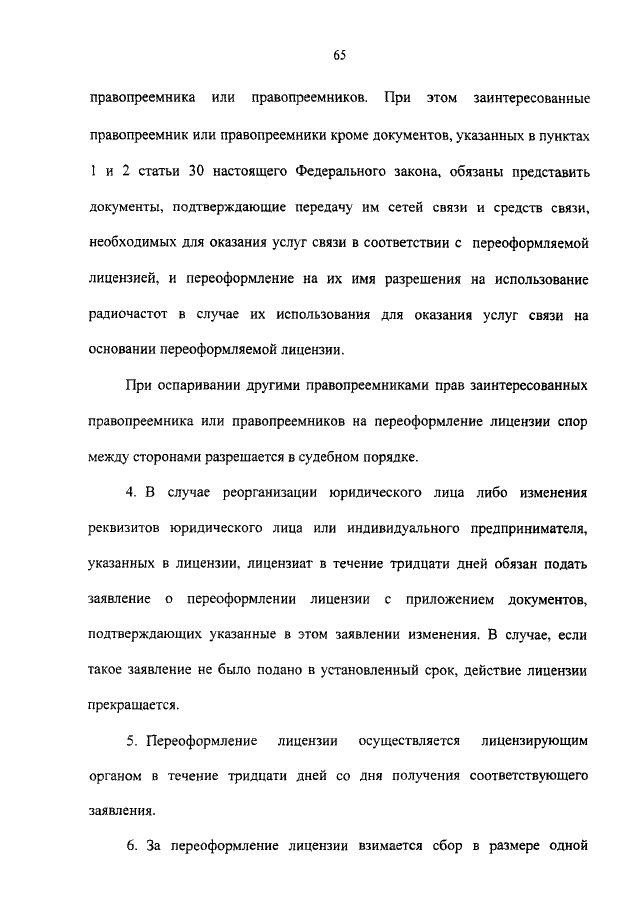 65

правопреемника или правопреемников. При этом заинтересованные правопреемник или правопреемники кроме документов, указанных в пунктах 1 и 2 статьи 30 настоящего Федерального закона, обязаны представить документы, подтверждающие передачу им сетей связи и средств связи, необходимых для оказания услуг связи в соответствии с переоформляемой лицензией, и переоформление на их имя разрешения на использование радиочастот в случае их использования для оказания услуг связи на основании переоформляемой лицензии.

При оспаривании другими правопреемниками прав заинтересованных правопреемника или правопреемников на переоформление лицензии спор между сторонами разрешается в судебном порядке.

4. В случае реорганизации юридического лица либо изменения реквизитов юридического лица или индивидуального предпринимателя, указанных в лицензии, лицензиат в течение тридцати дней обязан подать заявление о переоформлении лицензии с приложением документов, подтверждающих указанные в этом заявлении изменения. В случае, если такое заявление не было подано в установленный срок, действие лицензии прекращается.

5. Переоформление лицензии осуществляется лицензирующим органом в течение тридцати дней со дня получения соответствующего заявления.

6. За переоформление лицензии взимается сбор в размере одной